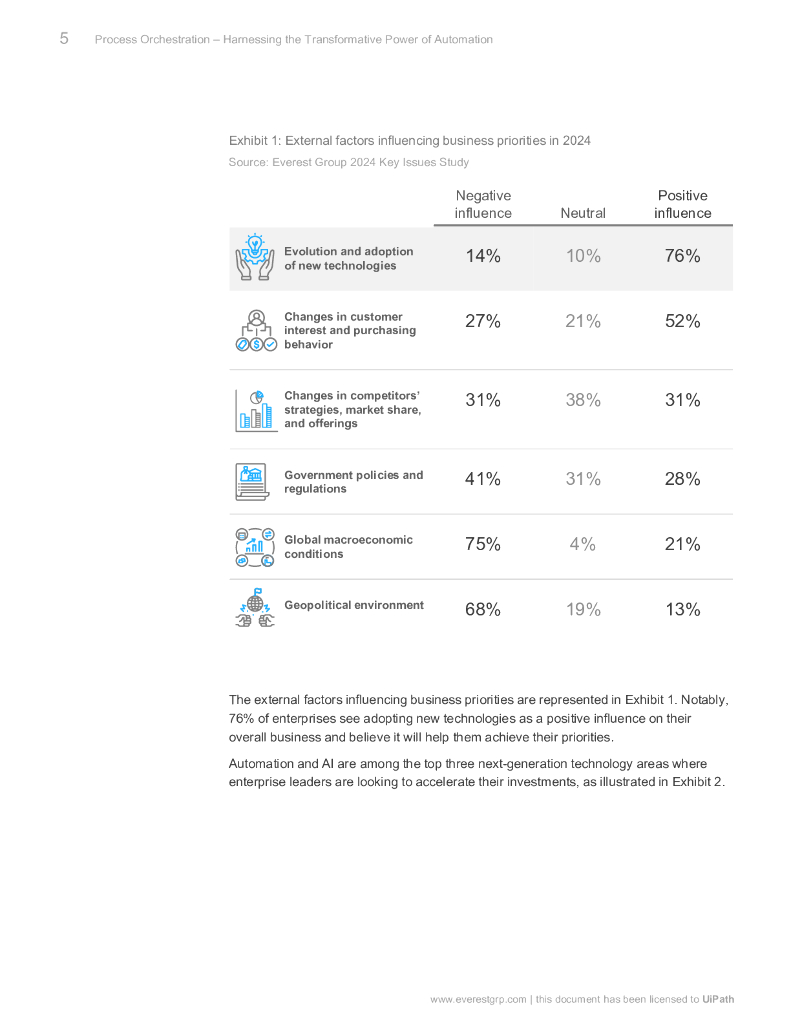 5 Process Orchestration – Harnessing the Transformative Power of Automation

Exhibit 1: External factors influencing business priorities in 2024
Source: Everest Group 2024 Key Issues Study

| | Negative influence | Neutral | Positive influence |
|---|---|---|---|
| Evolution and adoption of new technologies | 14% | 10% | 76% |
| Changes in customer interest and purchasing behavior | 27% | 21% | 52% |
| Changes in competitors' strategies, market share, and offerings | 31% | 38% | 31% |
| Government policies and regulations | 41% | 31% | 28% |
| Global macroeconomic conditions | 75% | 4% | 21% |
| Geopolitical environment | 68% | 19% | 13% |

The external factors influencing business priorities are represented in Exhibit 1. Notably, 76% of enterprises see adopting new technologies as a positive influence on their overall business and believe it will help them achieve their priorities.

Automation and AI are among the top three next-generation technology areas where enterprise leaders are looking to accelerate their investments, as illustrated in Exhibit 2.

www.everestgrp.com | this document has been licensed to UiPath